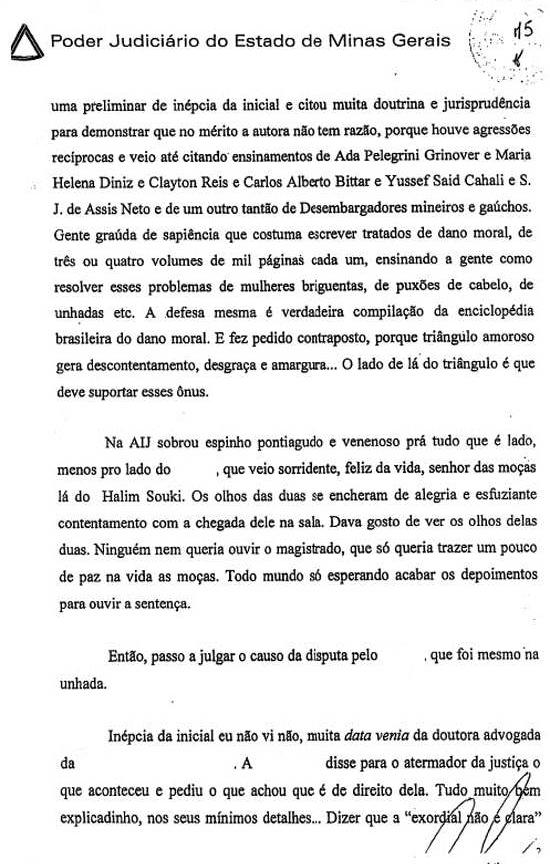 Poder Judiciário do Estado de Minas Gerais

15

uma preliminar de inépcia da inicial e citou muita doutrina e jurisprudência para demonstrar que no mérito a autora não tem razão, porque houve agressões recíprocas e veio até citando ensinamentos de Ada Pelegrini Grinover e Maria Helena Diniz e Clayton Reis e Carlos Alberto Bittar e Yussef Said Cahali e S. J. de Assis Neto e de um outro tantão de Desembargadores mineiros e gaúchos. Gente graúda de sapiência que costuma escrever tratados de dano moral, de três ou quatro volumes de mil páginas cada um, ensinando a gente como resolver esses problemas de mulheres briguentas, de puxões de cabelo, de unhadas etc. A defesa mesma é verdadeira compilação da enciclopédia brasileira do dano moral. E fez pedido contraposto, porque triângulo amoroso gera descontentamento, desgraça e amargura... O lado de lá do triângulo é que deve suportar esses ônus.

Na AIJ sobrou espinho pontiagudo e venenoso prá tudo que é lado, menos pro lado do , que veio sorridente, feliz da vida, senhor das moças lá do Halim Souki. Os olhos das duas se encheram de alegria e esfuziante contentamento com a chegada dele na sala. Dava gosto de ver os olhos delas duas. Ninguém nem queria ouvir o magistrado, que só queria trazer um pouco de paz na vida as moças. Todo mundo só esperando acabar os depoimentos para ouvir a sentença.

Então, passo a julgar o causo da disputa pelo , que foi mesmo na unhada.

Inépcia da inicial eu não vi não, muita data venia da doutora advogada da . A disse para o atermador da justiça o que aconteceu e pediu o que achou que é de direito dela. Tudo muito bem explicadinho, nos seus mínimos detalhes... Dizer que a "exordial não é clara"